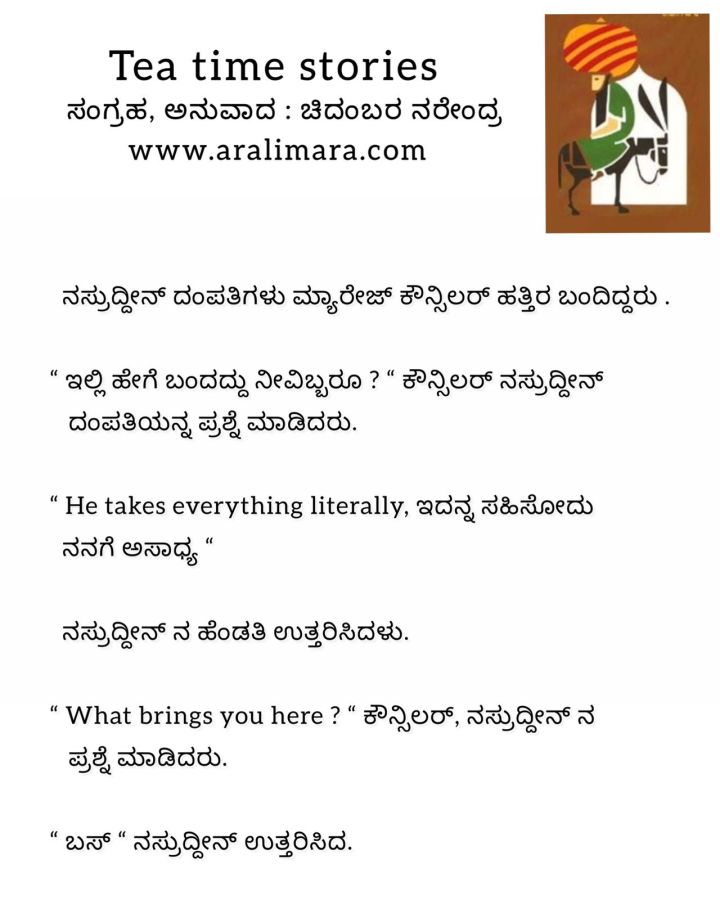 Tea time stories
ಸಂಗ್ರಹ, ಅನುವಾದ : ಚಿದಂಬರ ನರೇಂದ್ರ
www.aralimara.com

ನಸ್ರುದ್ದೀನ್ ದಂಪತಿಗಳು ಮ್ಯಾರೇಜ್ ಕೌನ್ಸಿಲರ್ ಹತ್ತಿರ ಬಂದಿದ್ದರು .

" ಇಲ್ಲಿ ಹೇಗೆ ಬಂದದ್ದು ನೀವಿಬ್ಬರೂ ? " ಕೌನ್ಸಿಲರ್ ನಸ್ರುದ್ದೀನ್ ದಂಪತಿಯನ್ನ ಪ್ರಶ್ನೆ ಮಾಡಿದರು.

" He takes everything literally, ಇದನ್ನ ಸಹಿಸೋದು ನನಗೆ ಅಸಾಧ್ಯ "

ನಸ್ರುದ್ದೀನ್ ನ ಹೆಂಡತಿ ಉತ್ತರಿಸಿದಳು.

" What brings you here ? " ಕೌನ್ಸಿಲರ್, ನಸ್ರುದ್ದೀನ್ ನ ಪ್ರಶ್ನೆ ಮಾಡಿದರು.

" ಬಸ್ " ನಸ್ರುದ್ದೀನ್ ಉತ್ತರಿಸಿದ.